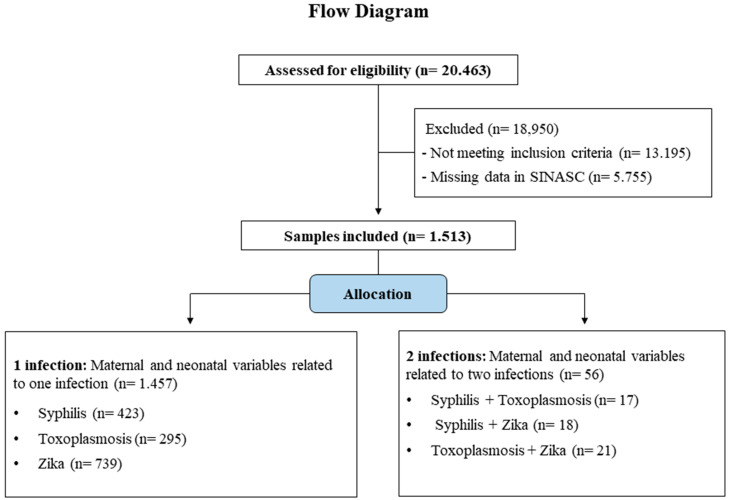 Flow Diagram

Assessed for eligibility (n= 20.463)

Excluded (n= 18,950)
- Not meeting inclusion criteria (n= 13.195)
- Missing data in SINASC (n= 5.755)

Samples included (n= 1.513)

Allocation

1 infection: Maternal and neonatal variables related to one infection (n= 1.457)
• Syphilis (n= 423)
• Toxoplasmosis (n= 295)
• Zika (n= 739)

2 infections: Maternal and neonatal variables related to two infections (n= 56)
• Syphilis + Toxoplasmosis (n= 17)
• Syphilis + Zika (n= 18)
• Toxoplasmosis + Zika (n= 21)